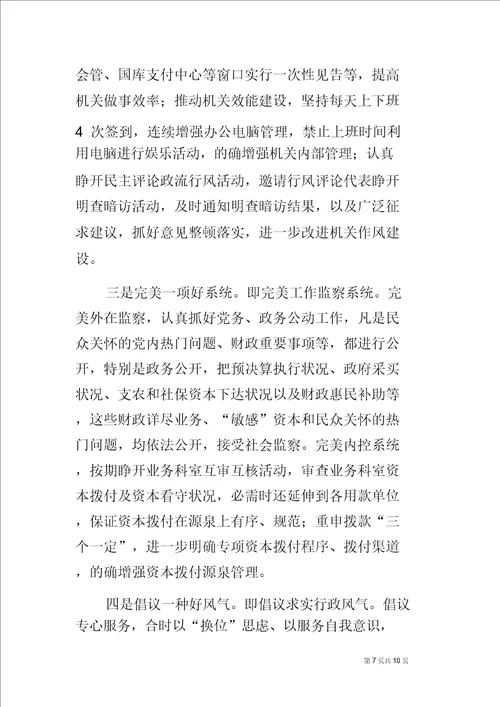 会管、国库支付中心等窗口实行一次性见告等，提高机关做事效率；推动机关效能建设，坚持每天上下班 4 次签到，连续增强办公电脑管理，禁止上班时间利用电脑进行娱乐活动，的确增强机关内部管理；认真睁开民主评论政流行风活动，邀请行风评论代表睁开明查暗访活动，及时通知明查暗访结果，以及广泛征求建议，抓好意见整顿落实，进一步改进机关作风建设。

三是完美一项好系统。即完美工作监察系统。完美外在监察，认真抓好党务、政务公动工作，凡是民众关怀的党内热门问题、财政重要事项等，都进行公开，特别是政务公开，把预决算执行状况、政府采买状况、支农和社保资本下达状况以及财政惠民补助等，这些财政详尽业务、“敏感”资本和民众关怀的热门问题，均依法公开，接受社会监察。完美内控系统，按期睁开业务科室互审互核活动，审查业务科室资本拨付及资本看守状况，必需时还延伸到各用款单位，保证资本拨付在源泉上有序、规范；重申拨款“三个一定”，进一步明确专项资本拨付程序、拨付渠道，的确增强资本拨付源泉管理。

四是倡议一种好风气。即倡议求实行政风气。倡议专心服务，合时以“换位”思虑、以服务自我意识，

第 7 页共 10 页